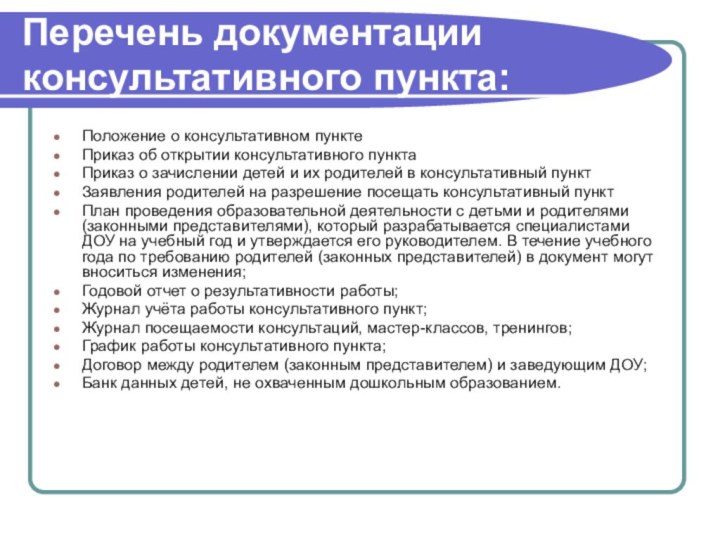 Перечень документации консультативного пункта:

- Положение о консультативном пункте
- Приказ об открытии консультативного пункта
- Приказ о зачислении детей и их родителей в консультативный пункт
- Заявления родителей на разрешение посещать консультативный пункт
- План проведения образовательной деятельности с детьми и родителями (законными представителями), который разрабатывается специалистами ДОУ на учебный год и утверждается его руководителем. В течение учебного года по требованию родителей (законных представителей) в документ могут вноситься изменения;
- Годовой отчет о результативности работы;
- Журнал учёта работы консультативного пункт;
- Журнал посещаемости консультаций, мастер-классов, тренингов;
- График работы консультативного пункта;
- Договор между родителем (законным представителем) и заведующим ДОУ;
- Банк данных детей, не охваченным дошкольным образованием.